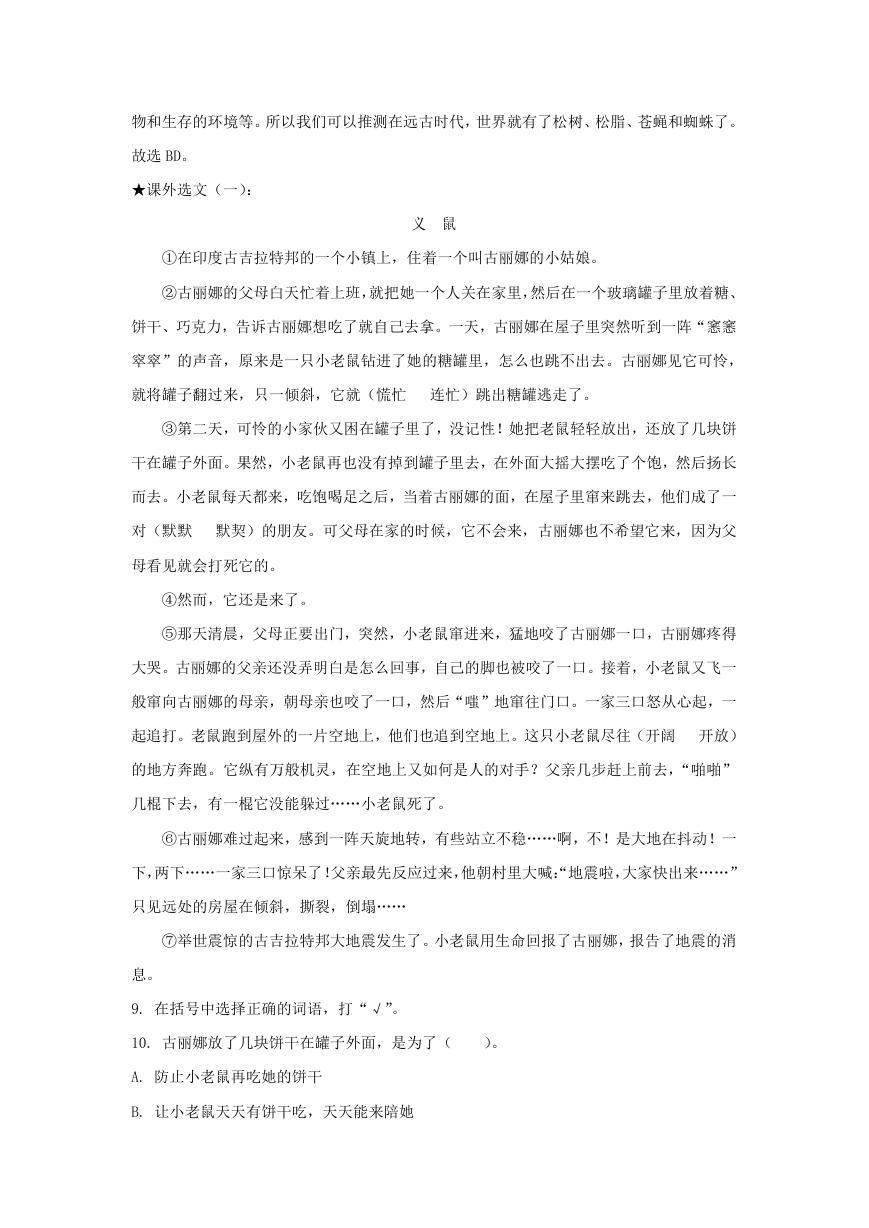 物和生存的环境等。所以我们可以推测在远古时代，世界就有了松树、松脂、苍蝇和蜘蛛了。故选 BD。

★课外选文（一）：

义 鼠

①在印度古吉拉特邦的一个小镇上，住着一个叫古丽娜的小姑娘。

②古丽娜的父母白天忙着上班，就把她一个人关在家里，然后在一个玻璃罐子里放着糖、饼干、巧克力，告诉古丽娜想吃了就自己去拿。一天，古丽娜在屋子里突然听到一阵“窸窸窣窣”的声音，原来是一只小老鼠钻进了她的糖罐里，怎么也跳不出去。古丽娜见它可怜，就将罐子翻过来，只一倾斜，它就（慌忙 连忙）跳出糖罐逃走了。

③第二天，可怜的小家伙又困在罐子里了，没记性！她把老鼠轻轻放出，还放了几块饼干在罐子外面。果然，小老鼠再也没有掉到罐子里去，在外面大摇大摆吃了个饱，然后扬长而去。小老鼠每天都来，吃饱喝足之后，当着古丽娜的面，在屋子里窜来跳去，他们成了一对（默默 默契）的朋友。可父母在家的时候，它不会来，古丽娜也不希望它来，因为父母看见就会打死它的。

④然而，它还是来了。

⑤那天清晨，父母正要出门，突然，小老鼠窜进来，猛地咬了古丽娜一口，古丽娜疼得大哭。古丽娜的父亲还没弄明白是怎么回事，自己的脚也被咬了一口。接着，小老鼠又飞一般窜向古丽娜的母亲，朝母亲也咬了一口，然后“嗤”地窜往门口。一家三口怒从心起，一起追打。老鼠跑到屋外的一片空地上，他们也追到空地上。这只小老鼠尽往（开阔 开放）的地方奔跑。它纵有万般机灵，在空地上又如何是人的对手？父亲几步赶上前去，“啪啪”几棍下去，有一棍它没能躲过……小老鼠死了。

⑥古丽娜难过起来，感到一阵天旋地转，有些站立不稳……啊，不！是大地在抖动！一下，两下……一家三口惊呆了！父亲最先反应过来，他朝村里大喊：“地震啦，大家快出来……”只见远处的房屋在倾斜，撕裂，倒塌……

⑦举世震惊的古吉拉特邦大地震发生了。小老鼠用生命回报了古丽娜，报告了地震的消息。

9. 在括号中选择正确的词语，打“√”。

10. 古丽娜放了几块饼干在罐子外面，是为了（　　）。

A. 防止小老鼠再吃她的饼干

B. 让小老鼠天天有饼干吃，天天能来陪她